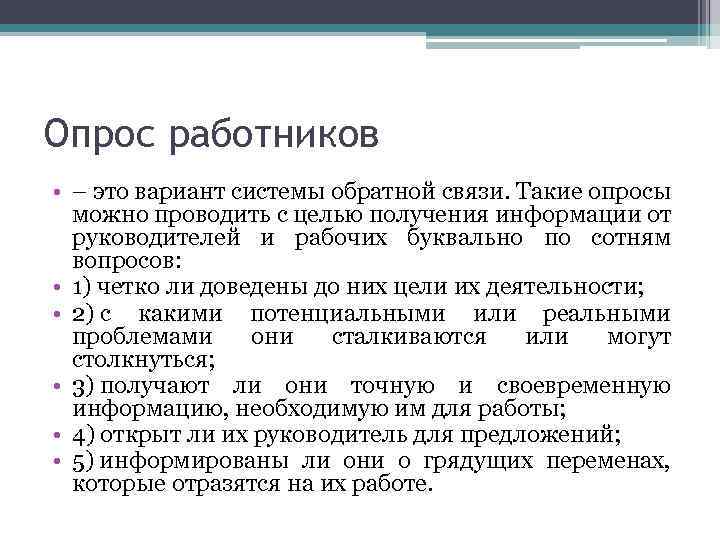 Опрос работников

• – это вариант системы обратной связи. Такие опросы можно проводить с целью получения информации от руководителей и рабочих буквально по сотням вопросов:
• 1) четко ли доведены до них цели их деятельности;
• 2) с какими потенциальными или реальными проблемами они сталкиваются или могут столкнуться;
• 3) получают ли они точную и своевременную информацию, необходимую им для работы;
• 4) открыт ли их руководитель для предложений;
• 5) информированы ли они о грядущих переменах, которые отразятся на их работе.